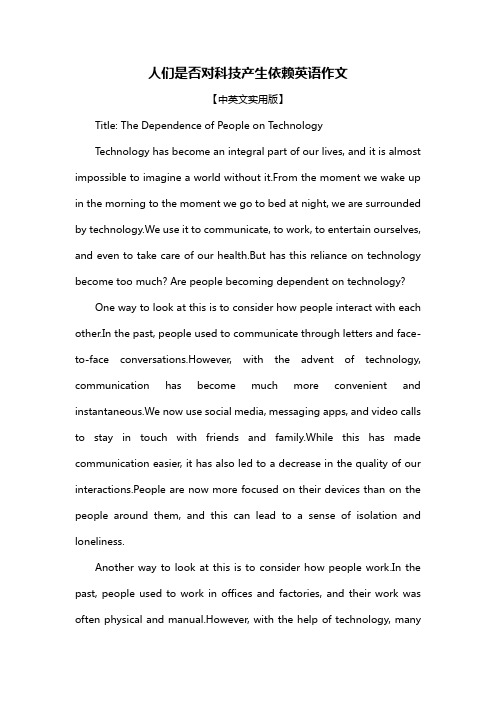 人们是否对科技产生依赖英语作文

【中英文实用版】

Title: The Dependence of People on Technology

Technology has become an integral part of our lives, and it is almost impossible to imagine a world without it.From the moment we wake up in the morning to the moment we go to bed at night, we are surrounded by technology.We use it to communicate, to work, to entertain ourselves, and even to take care of our health.But has this reliance on technology become too much? Are people becoming dependent on technology?

One way to look at this is to consider how people interact with each other.In the past, people used to communicate through letters and face-to-face conversations.However, with the advent of technology, communication has become much more convenient and instantaneous.We now use social media, messaging apps, and video calls to stay in touch with friends and family.While this has made communication easier, it has also led to a decrease in the quality of our interactions.People are now more focused on their devices than on the people around them, and this can lead to a sense of isolation and loneliness.

Another way to look at this is to consider how people work.In the past, people used to work in offices and factories, and their work was often physical and manual.However, with the help of technology, many